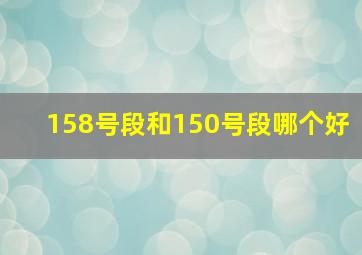 158号段和150号段哪个好